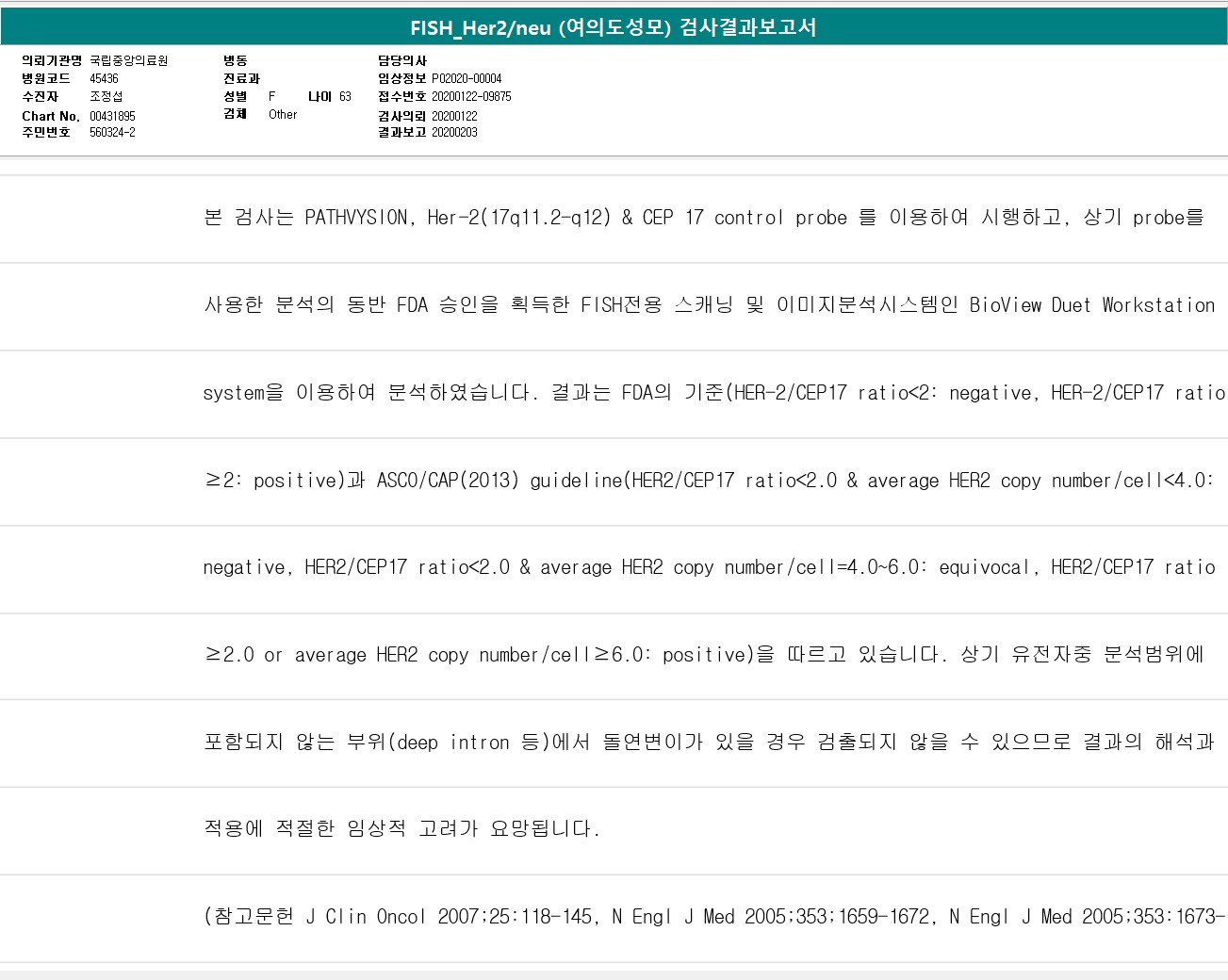 FISH_Her2/neu (여의도성모) 검사결과보고서

의뢰기관명 국립중앙의료원
병원코드 45436
수진자 조정섭
Chart No. 00431895
주민번호 560324-2

병동
진료과
성별 F 나이 63
검체 Other

담당의사
임상정보 P02020-00004
접수번호 20200122-09875
검사의뢰 20200122
결과보고 20200203

본 검사는 PATHVYSION, Her-2(17q11.2-q12) & CEP 17 control probe 를 이용하여 시행하고, 상기 probe를

사용한 분석의 동반 FDA 승인을 획득한 FISH전용 스캐닝 및 이미지분석시스템인 BioView Duet Workstation

system을 이용하여 분석하였습니다. 결과는 FDA의 기준(HER-2/CEP17 ratio<2: negative, HER-2/CEP17 ratio

≥2: positive)과 ASCO/CAP(2013) guideline(HER2/CEP17 ratio<2.0 & average HER2 copy number/cell<4.0:

negative, HER2/CEP17 ratio<2.0 & average HER2 copy number/cell=4.0~6.0: equivocal, HER2/CEP17 ratio

≥2.0 or average HER2 copy number/cell≥6.0: positive)을 따르고 있습니다. 상기 유전자중 분석범위에

포함되지 않는 부위(deep intron 등)에서 돌연변이가 있을 경우 검출되지 않을 수 있으므로 결과의 해석과

적용에 적절한 임상적 고려가 요망됩니다.

(참고문헌 J Clin Oncol 2007;25:118-145, N Engl J Med 2005;353:1659-1672, N Engl J Med 2005;353:1673-